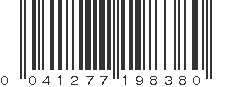 0 041277 198380